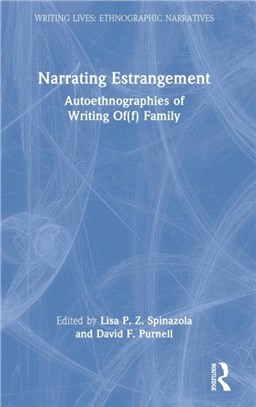 WRITING LIVES: ETHNOGRAPHIC NARRATIVES

Narrating Estrangement

Autoethnographies of Writing Of(f) Family

Edited by Lisa P. Z. Spinazola and David F. Purnell

ROUTLEDGE